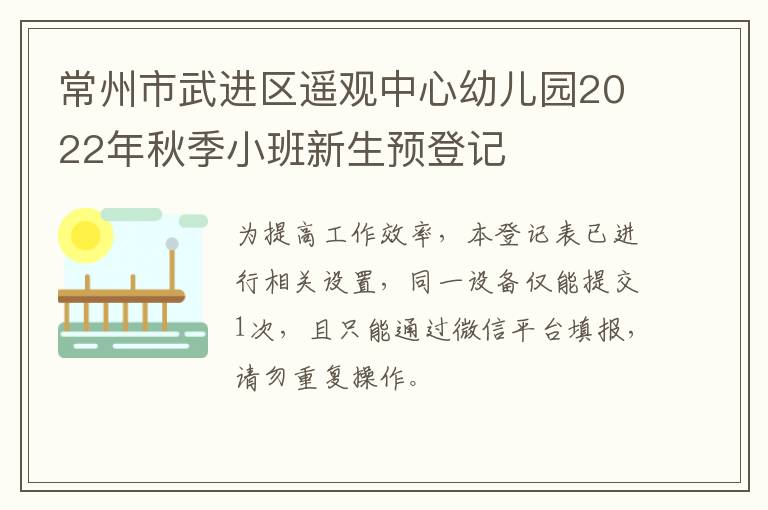 常州市武进区遥观中心幼儿园2022年秋季小班新生预登记

为提高工作效率，本登记表已进行相关设置，同一设备仅能提交1次，且只能通过微信平台填报，请勿重复操作。